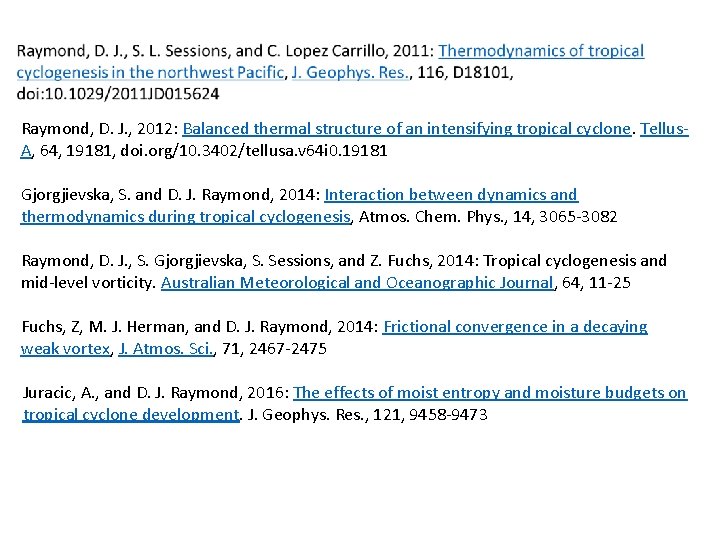 Raymond, D. J., S. L. Sessions, and C. Lopez Carrillo, 2011: Thermodynamics of tropical cyclogenesis in the northwest Pacific, J. Geophys. Res., 116, D18101, doi:10.1029/2011JD015624

Raymond, D. J., 2012: Balanced thermal structure of an intensifying tropical cyclone. Tellus-A, 64, 19181, doi.org/10.3402/tellusa.v64i0.19181

Gjorgjievska, S. and D. J. Raymond, 2014: Interaction between dynamics and thermodynamics during tropical cyclogenesis, Atmos. Chem. Phys., 14, 3065-3082

Raymond, D. J., S. Gjorgjievska, S. Sessions, and Z. Fuchs, 2014: Tropical cyclogenesis and mid-level vorticity. Australian Meteorological and Oceanographic Journal, 64, 11-25

Fuchs, Z, M. J. Herman, and D. J. Raymond, 2014: Frictional convergence in a decaying weak vortex, J. Atmos. Sci., 71, 2467-2475

Juracic, A., and D. J. Raymond, 2016: The effects of moist entropy and moisture budgets on tropical cyclone development. J. Geophys. Res., 121, 9458-9473